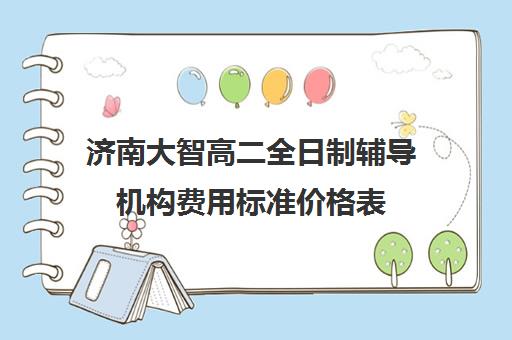 济南大智高二全日制辅导机构费用标准价格表